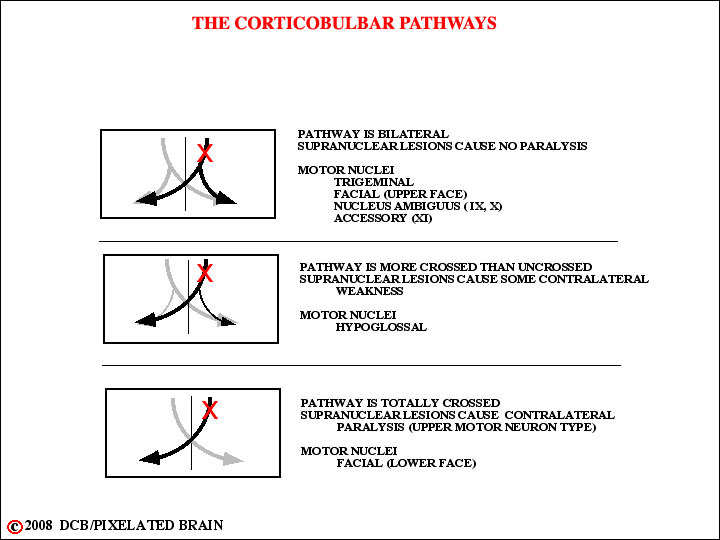 THE CORTICOBULBAR PATHWAYS

X

PATHWAY IS BILATERAL
SUPRANUCLEAR LESIONS CAUSE NO PARALYSIS

MOTOR NUCLEI
TRIGEMINAL
FACIAL (UPPER FACE)
NUCLEUS AMBIGUUS (IX, X)
ACCESSORY (XI)

X

PATHWAY IS MORE CROSSED THAN UNCROSSED
SUPRANUCLEAR LESIONS CAUSE SOME CONTRALATERAL WEAKNESS

MOTOR NUCLEI
HYPOGLOSSAL

X

PATHWAY IS TOTALLY CROSSED
SUPRANUCLEAR LESIONS CAUSE CONTRALATERAL PARALYSIS (UPPER MOTOR NEURON TYPE)

MOTOR NUCLEI
FACIAL (LOWER FACE)

© 2008 DCB/PIXELATED BRAIN